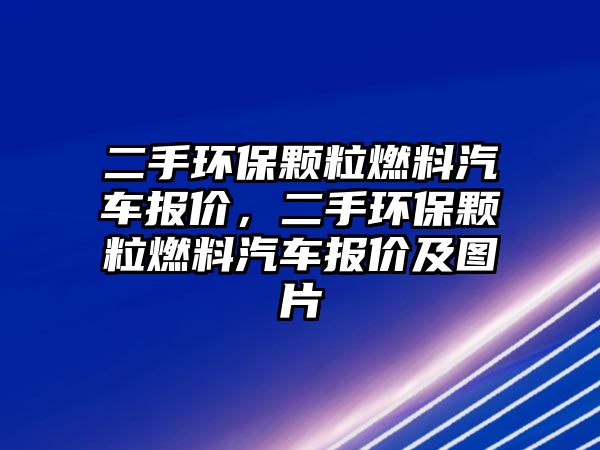 二手环保颗粒燃料汽车报价，二手环保颗粒燃料汽车报价及图片